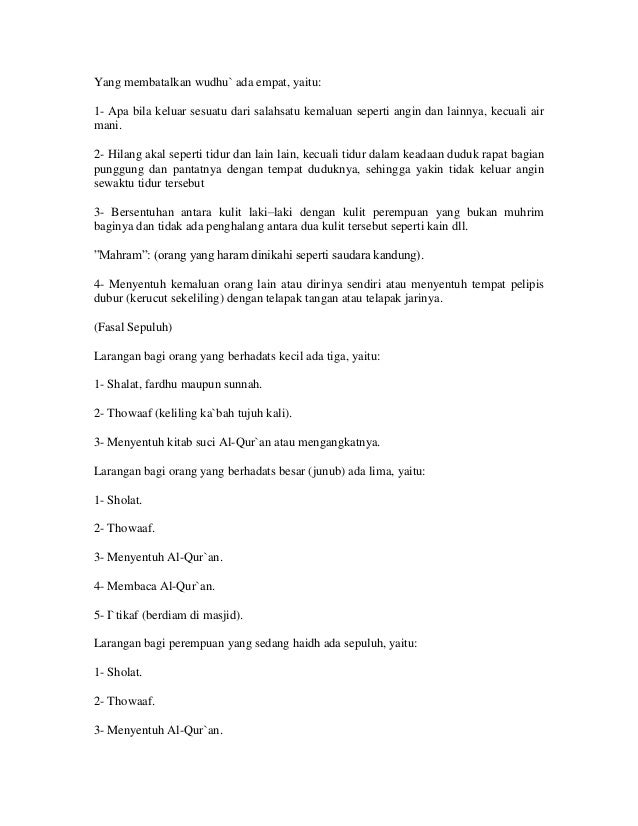 Yang membatalkan wudhu` ada empat, yaitu:

1- Apa bila keluar sesuatu dari salahsatu kemaluan seperti angin dan lainnya, kecuali air mani.

2- Hilang akal seperti tidur dan lain lain, kecuali tidur dalam keadaan duduk rapat bagian punggung dan pantatnya dengan tempat duduknya, sehingga yakin tidak keluar angin sewaktu tidur tersebut

3- Bersentuhan antara kulit laki–laki dengan kulit perempuan yang bukan muhrim baginya dan tidak ada penghalang antara dua kulit tersebut seperti kain dll.

"Mahram": (orang yang haram dinikahi seperti saudara kandung).

4- Menyentuh kemaluan orang lain atau dirinya sendiri atau menyentuh tempat pelipis dubur (kerucut sekeliling) dengan telapak tangan atau telapak jarinya.

(Fasal Sepuluh)

Larangan bagi orang yang berhadats kecil ada tiga, yaitu:

1- Shalat, fardhu maupun sunnah.

2- Thowaaf (keliling ka`bah tujuh kali).

3- Menyentuh kitab suci Al-Qur`an atau mengangkatnya.

Larangan bagi orang yang berhadats besar (junub) ada lima, yaitu:

1- Sholat.

2- Thowaaf.

3- Menyentuh Al-Qur`an.

4- Membaca Al-Qur`an.

5- I`tikaf (berdiam di masjid).

Larangan bagi perempuan yang sedang haidh ada sepuluh, yaitu:

1- Sholat.

2- Thowaaf.

3- Menyentuh Al-Qur`an.